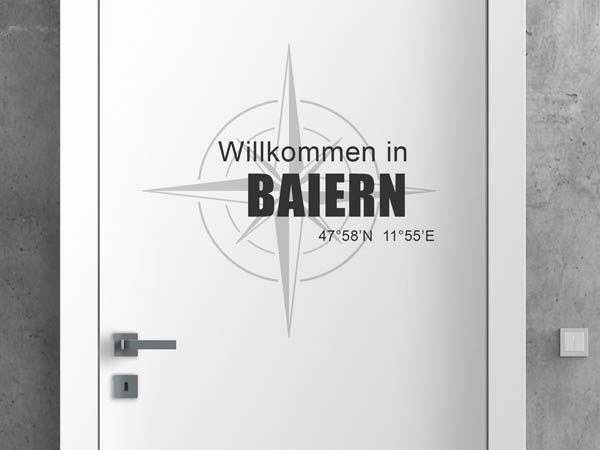 Willkommen in
BAIERN
47°58'N 11°55'E